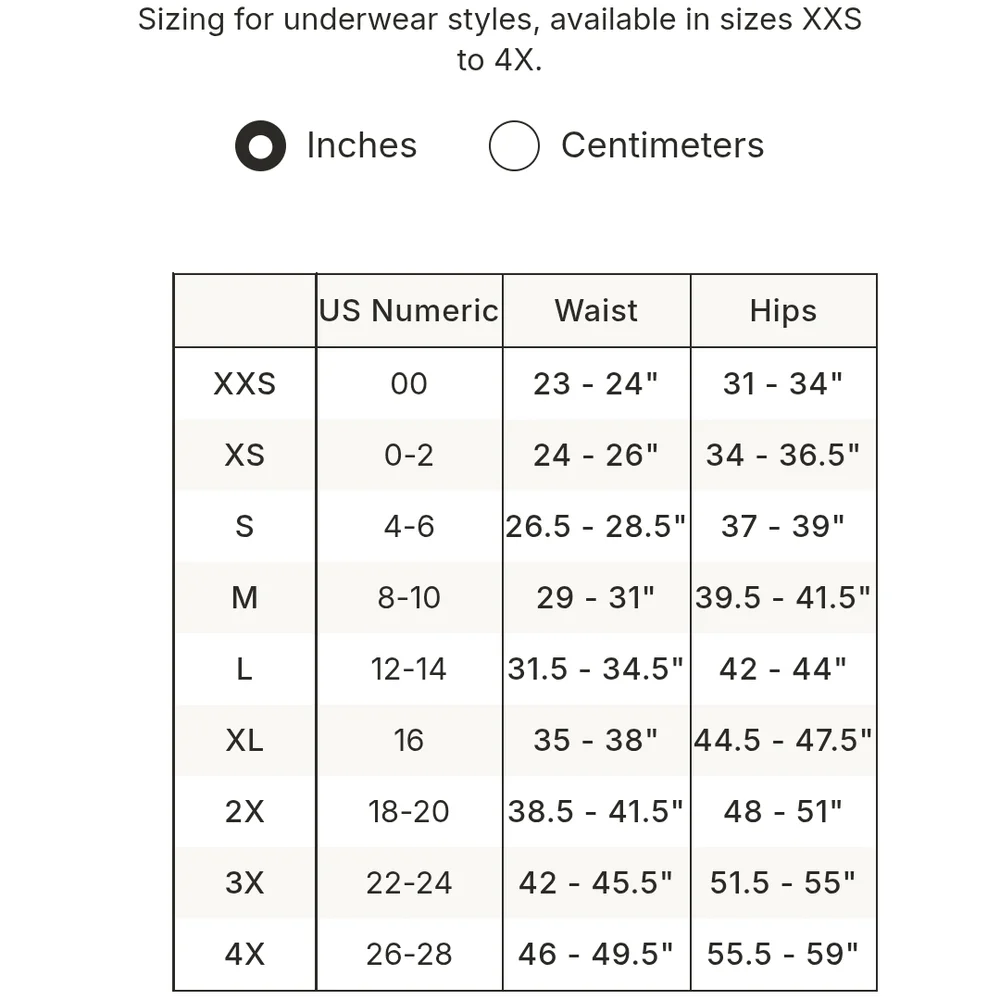 Sizing for underwear styles, available in sizes XXS to 4X.

Inches Centimeters

| | US Numeric | Waist | Hips |
|---|---|---|---|
| XXS | 00 | 23 - 24" | 31 - 34" |
| XS | 0-2 | 24 - 26" | 34 - 36.5" |
| S | 4-6 | 26.5 - 28.5" | 37 - 39" |
| M | 8-10 | 29 - 31" | 39.5 - 41.5" |
| L | 12-14 | 31.5 - 34.5" | 42 - 44" |
| XL | 16 | 35 - 38" | 44.5 - 47.5" |
| 2X | 18-20 | 38.5 - 41.5" | 48 - 51" |
| 3X | 22-24 | 42 - 45.5" | 51.5 - 55" |
| 4X | 26-28 | 46 - 49.5" | 55.5 - 59" |